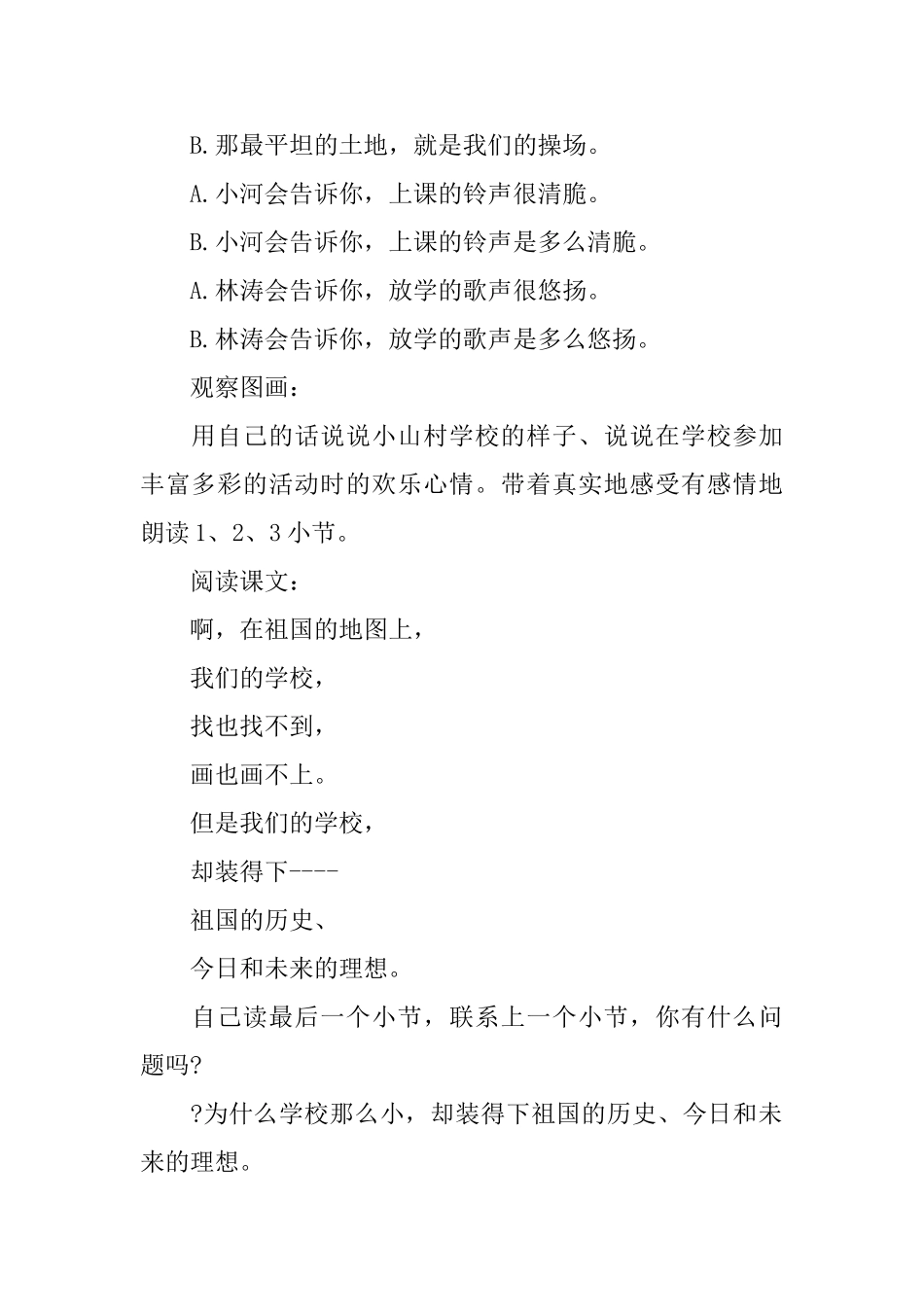 B.那最平坦的土地，就是我们的操场。

A.小河会告诉你，上课的铃声很清脆。

B.小河会告诉你，上课的铃声是多么清脆。

A.林涛会告诉你，放学的歌声很悠扬。

B.林涛会告诉你，放学的歌声是多么悠扬。

观察图画：

用自己的话说说小山村学校的样子、说说在学校参加丰富多彩的活动时的欢乐心情。带着真实地感受有感情地朗读1、2、3小节。

阅读课文：

啊，在祖国的地图上，

我们的学校，

找也找不到，

画也画不上。

但是我们的学校，

却装得下----

祖国的历史、

今日和未来的理想。

自己读最后一个小节，联系上一个小节，你有什么问题吗?

?为什么学校那么小，却装得下祖国的历史、今日和未来的理想。